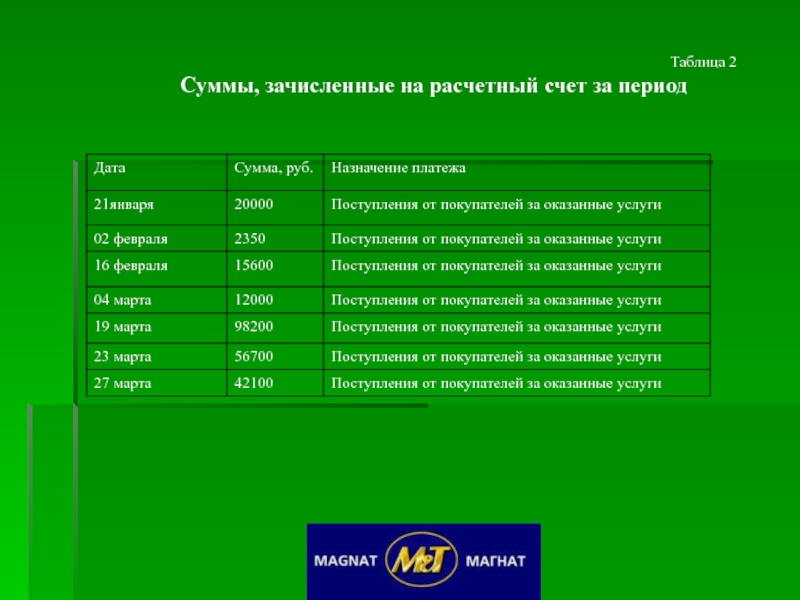 Таблица 2

Суммы, зачисленные на расчетный счет за период

| Дата | Сумма, руб. | Назначение платежа |
|---|---|---|
| 21января | 20000 | Поступления от покупателей за оказанные услуги |
| 02 февраля | 2350 | Поступления от покупателей за оказанные услуги |
| 16 февраля | 15600 | Поступления от покупателей за оказанные услуги |
| 04 марта | 12000 | Поступления от покупателей за оказанные услуги |
| 19 марта | 98200 | Поступления от покупателей за оказанные услуги |
| 23 марта | 56700 | Поступления от покупателей за оказанные услуги |
| 27 марта | 42100 | Поступления от покупателей за оказанные услуги |

MAGNAT M&T МАГНАТ